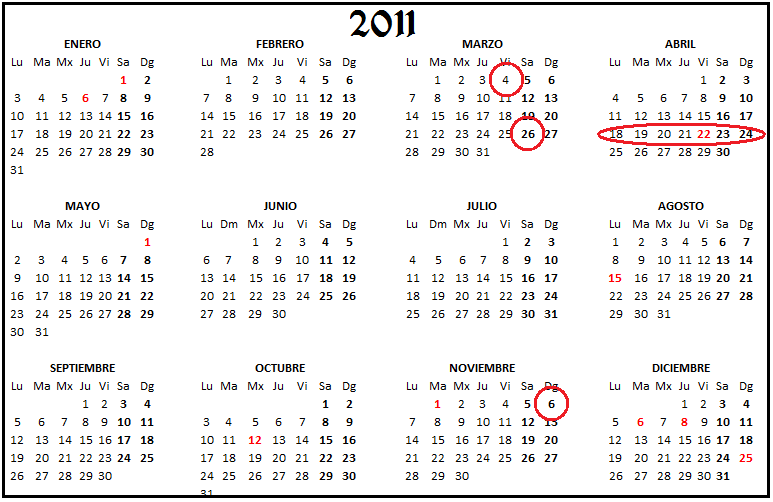 2011

ENERO
| Lu | Ma | Mx | Ju | Vi | Sa | Dg |
|---|---|---|---|---|---|---|
| | | | | | 1 | 2 |
| 3 | 4 | 5 | 6 | 7 | 8 | 9 |
| 10 | 11 | 12 | 13 | 14 | 15 | 16 |
| 17 | 18 | 19 | 20 | 21 | 22 | 23 |
| 24 | 25 | 26 | 27 | 28 | 29 | 30 |
| 31 | | | | | | |

FEBRERO
| Lu | Ma | Mx | Ju | Vi | Sa | Dg |
|---|---|---|---|---|---|---|
| | 1 | 2 | 3 | 4 | 5 | 6 |
| 7 | 8 | 9 | 10 | 11 | 12 | 13 |
| 14 | 15 | 16 | 17 | 18 | 19 | 20 |
| 21 | 22 | 23 | 24 | 25 | 26 | 27 |
| 28 | | | | | | |

MARZO
| Lu | Ma | Mx | Ju | Vi | Sa | Dg |
|---|---|---|---|---|---|---|
| | 1 | 2 | 3 | 4 | 5 | 6 |
| 7 | 8 | 9 | 10 | 11 | 12 | 13 |
| 14 | 15 | 16 | 17 | 18 | 19 | 20 |
| 21 | 22 | 23 | 24 | 25 | 26 | 27 |
| 28 | 29 | 30 | 31 | | | |

ABRIL
| Lu | Ma | Mx | Ju | Vi | Sa | Dg |
|---|---|---|---|---|---|---|
| | | | | 1 | 2 | 3 |
| 4 | 5 | 6 | 7 | 8 | 9 | 10 |
| 11 | 12 | 13 | 14 | 15 | 16 | 17 |
| 18 | 19 | 20 | 21 | 22 | 23 | 24 |
| 25 | 26 | 27 | 28 | 29 | 30 | |

MAYO
| Lu | Ma | Mx | Ju | Vi | Sa | Dg |
|---|---|---|---|---|---|---|
| | | | | | | 1 |
| 2 | 3 | 4 | 5 | 6 | 7 | 8 |
| 9 | 10 | 11 | 12 | 13 | 14 | 15 |
| 16 | 17 | 18 | 19 | 20 | 21 | 22 |
| 23 | 24 | 25 | 26 | 27 | 28 | 29 |
| 30 | 31 | | | | | |

JUNIO
| Lu | Dm | Mx | Ju | Vi | Sa | Dg |
|---|---|---|---|---|---|---|
| | | 1 | 2 | 3 | 4 | 5 |
| 6 | 7 | 8 | 9 | 10 | 11 | 12 |
| 13 | 14 | 15 | 16 | 17 | 18 | 19 |
| 20 | 21 | 22 | 23 | 24 | 25 | 26 |
| 27 | 28 | 29 | 30 | | | |

JULIO
| Lu | Dm | Mx | Ju | Vi | Sa | Dg |
|---|---|---|---|---|---|---|
| | | | | 1 | 2 | 3 |
| 4 | 5 | 6 | 7 | 8 | 9 | 10 |
| 11 | 12 | 13 | 14 | 15 | 16 | 17 |
| 18 | 19 | 20 | 21 | 22 | 23 | 24 |
| 25 | 26 | 27 | 28 | 29 | 30 | 31 |

AGOSTO
| Lu | Ma | Mx | Ju | Vi | Sa | Dg |
|---|---|---|---|---|---|---|
| 1 | 2 | 3 | 4 | 5 | 6 | 7 |
| 8 | 9 | 10 | 11 | 12 | 13 | 14 |
| 15 | 16 | 17 | 18 | 19 | 20 | 21 |
| 22 | 23 | 24 | 25 | 26 | 27 | 28 |
| 29 | 30 | 31 | | | | |

SEPTIEMBRE
| Lu | Ma | Mx | Ju | Vi | Sa | Dg |
|---|---|---|---|---|---|---|
| | | | 1 | 2 | 3 | 4 |
| 5 | 6 | 7 | 8 | 9 | 10 | 11 |
| 12 | 13 | 14 | 15 | 16 | 17 | 18 |
| 19 | 20 | 21 | 22 | 23 | 24 | 25 |
| 26 | 27 | 28 | 29 | 30 | | |

OCTUBRE
| Lu | Ma | Mx | Ju | Vi | Sa | Dg |
|---|---|---|---|---|---|---|
| | | | | | 1 | 2 |
| 3 | 4 | 5 | 6 | 7 | 8 | 9 |
| 10 | 11 | 12 | 13 | 14 | 15 | 16 |
| 17 | 18 | 19 | 20 | 21 | 22 | 23 |
| 24 | 25 | 26 | 27 | 28 | 29 | 30 |
| 31 | | | | | | |

NOVIEMBRE
| Lu | Ma | Mx | Ju | Vi | Sa | Dg |
|---|---|---|---|---|---|---|
| | 1 | 2 | 3 | 4 | 5 | 6 |
| 7 | 8 | 9 | 10 | 11 | 12 | 13 |
| 14 | 15 | 16 | 17 | 18 | 19 | 20 |
| 21 | 22 | 23 | 24 | 25 | 26 | 27 |
| 28 | 29 | 30 | | | | |

DICIEMBRE
| Lu | Ma | Mx | Ju | Vi | Sa | Dg |
|---|---|---|---|---|---|---|
| | | | 1 | 2 | 3 | 4 |
| 5 | 6 | 7 | 8 | 9 | 10 | 11 |
| 12 | 13 | 14 | 15 | 16 | 17 | 18 |
| 19 | 20 | 21 | 22 | 23 | 24 | 25 |
| 26 | 27 | 28 | 29 | 30 | 31 | |